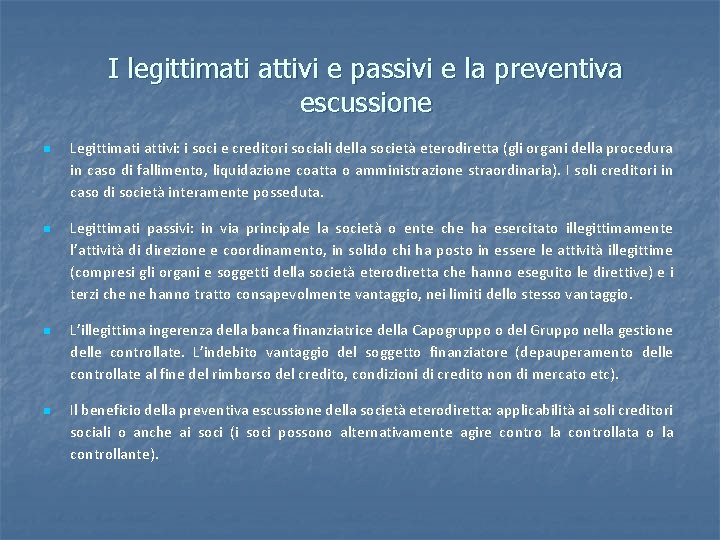 I legittimati attivi e passivi e la preventiva escussione

Legittimati attivi: i soci e creditori sociali della società eterodiretta (gli organi della procedura in caso di fallimento, liquidazione coatta o amministrazione straordinaria). I soli creditori in caso di società interamente posseduta.

Legittimati passivi: in via principale la società o ente che ha esercitato illegittimamente l'attività di direzione e coordinamento, in solido chi ha posto in essere le attività illegittime (compresi gli organi e soggetti della società eterodiretta che hanno eseguito le direttive) e i terzi che ne hanno tratto consapevolmente vantaggio, nei limiti dello stesso vantaggio.

L'illegittima ingerenza della banca finanziatrice della Capogruppo o del Gruppo nella gestione delle controllate. L'indebito vantaggio del soggetto finanziatore (depauperamento delle controllate al fine del rimborso del credito, condizioni di credito non di mercato etc).

Il beneficio della preventiva escussione della società eterodiretta: applicabilità ai soli creditori sociali o anche ai soci (i soci possono alternativamente agire contro la controllata o la controllante).